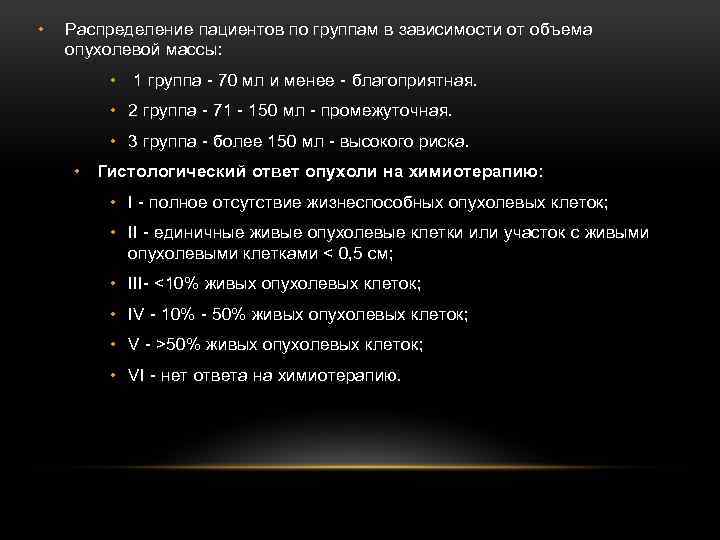 • Распределение пациентов по группам в зависимости от объема опухолевой массы:

• 1 группа - 70 мл и менее - благоприятная.

• 2 группа - 71 - 150 мл - промежуточная.

• 3 группа - более 150 мл - высокого риска.

• Гистологический ответ опухоли на химиотерапию:

• I - полное отсутствие жизнеспособных опухолевых клеток;

• II - единичные живые опухолевые клетки или участок с живыми опухолевыми клетками < 0,5 см;

• III- <10% живых опухолевых клеток;

• IV - 10% - 50% живых опухолевых клеток;

• V - >50% живых опухолевых клеток;

• VI - нет ответа на химиотерапию.